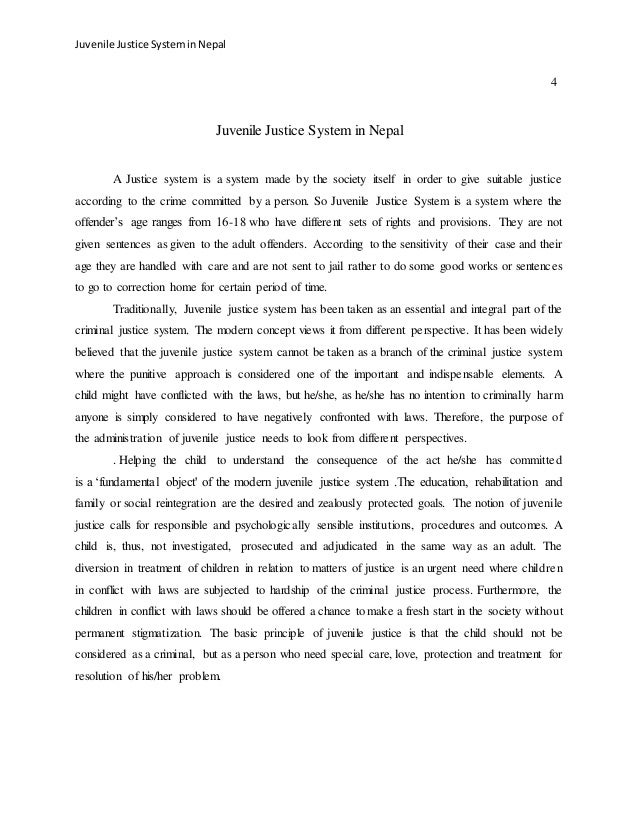 Juvenile Justice System in Nepal

4

Juvenile Justice System in Nepal

A Justice system is a system made by the society itself in order to give suitable justice according to the crime committed by a person. So Juvenile Justice System is a system where the offender's age ranges from 16-18 who have different sets of rights and provisions. They are not given sentences as given to the adult offenders. According to the sensitivity of their case and their age they are handled with care and are not sent to jail rather to do some good works or sentences to go to correction home for certain period of time.

Traditionally, Juvenile justice system has been taken as an essential and integral part of the criminal justice system. The modern concept views it from different perspective. It has been widely believed that the juvenile justice system cannot be taken as a branch of the criminal justice system where the punitive approach is considered one of the important and indispensable elements. A child might have conflicted with the laws, but he/she, as he/she has no intention to criminally harm anyone is simply considered to have negatively confronted with laws. Therefore, the purpose of the administration of juvenile justice needs to look from different perspectives.

. Helping the child to understand the consequence of the act he/she has committed is a 'fundamental object' of the modern juvenile justice system .The education, rehabilitation and family or social reintegration are the desired and zealously protected goals. The notion of juvenile justice calls for responsible and psychologically sensible institutions, procedures and outcomes. A child is, thus, not investigated, prosecuted and adjudicated in the same way as an adult. The diversion in treatment of children in relation to matters of justice is an urgent need where children in conflict with laws are subjected to hardship of the criminal justice process. Furthermore, the children in conflict with laws should be offered a chance to make a fresh start in the society without permanent stigmatization. The basic principle of juvenile justice is that the child should not be considered as a criminal, but as a person who need special care, love, protection and treatment for resolution of his/her problem.